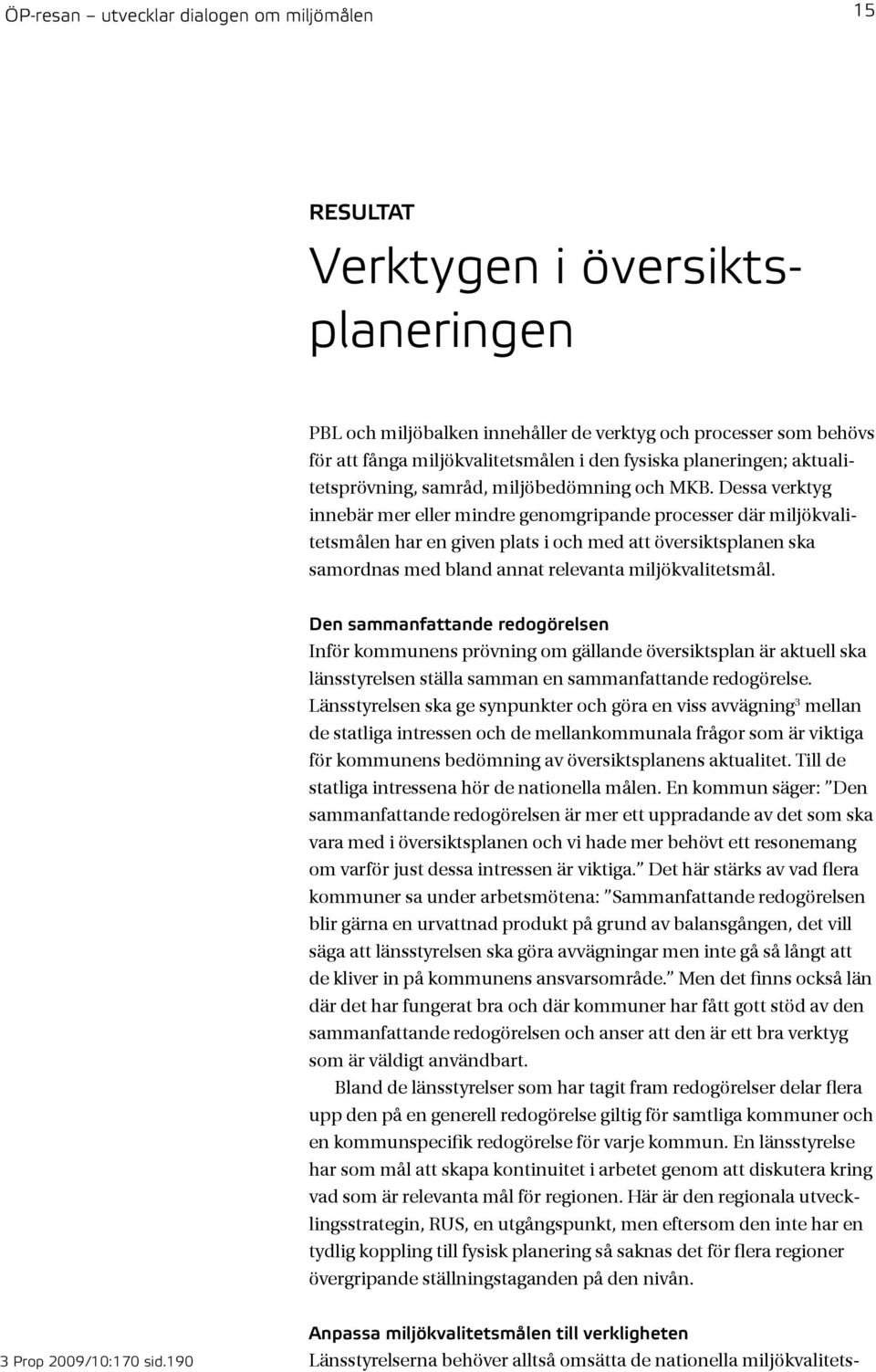 ÖP-resan – utvecklar dialogen om miljömålen 15

RESULTAT

Verktygen i översiktsplaneringen

PBL och miljöbalken innehåller de verktyg och processer som behövs för att fånga miljökvalitetsmålen i den fysiska planeringen; aktualitetsprövning, samråd, miljöbedömning och MKB. Dessa verktyg innebär mer eller mindre genomgripande processer där miljökvalitetsmålen har en given plats i och med att översiktsplanen ska samordnas med bland annat relevanta miljökvalitetsmål.

Den sammanfattande redogörelsen

Inför kommunens prövning om gällande översiktsplan är aktuell ska länsstyrelsen ställa samman en sammanfattande redogörelse. Länsstyrelsen ska ge synpunkter och göra en viss avvägning$^3$ mellan de statliga intressen och de mellankommunala frågor som är viktiga för kommunens bedömning av översiktsplanens aktualitet. Till de statliga intressena hör de nationella målen. En kommun säger: ”Den sammanfattande redogörelsen är mer ett uppradande av det som ska vara med i översiktsplanen och vi hade mer behövt ett resonemang om varför just dessa intressen är viktiga.” Det här stärks av vad flera kommuner sa under arbetsmötena: ”Sammanfattande redogörelsen blir gärna en urvattnad produkt på grund av balansgången, det vill säga att länsstyrelsen ska göra avvägningar men inte gå så långt att de kliver in på kommunens ansvarsområde.” Men det finns också län där det har fungerat bra och där kommuner har fått gott stöd av den sammanfattande redogörelsen och anser att den är ett bra verktyg som är väldigt användbart.

Bland de länsstyrelser som har tagit fram redogörelser delar flera upp den på en generell redogörelse giltig för samtliga kommuner och en kommunspecifik redogörelse för varje kommun. En länsstyrelse har som mål att skapa kontinuitet i arbetet genom att diskutera kring vad som är relevanta mål för regionen. Här är den regionala utvecklingsstrategin, RUS, en utgångspunkt, men eftersom den inte har en tydlig koppling till fysisk planering så saknas det för flera regioner övergripande ställningstaganden på den nivån.

Anpassa miljökvalitetsmålen till verkligheten

Länsstyrelserna behöver alltså omsätta de nationella miljökvalitets-

3 Prop 2009/10:170 sid.190